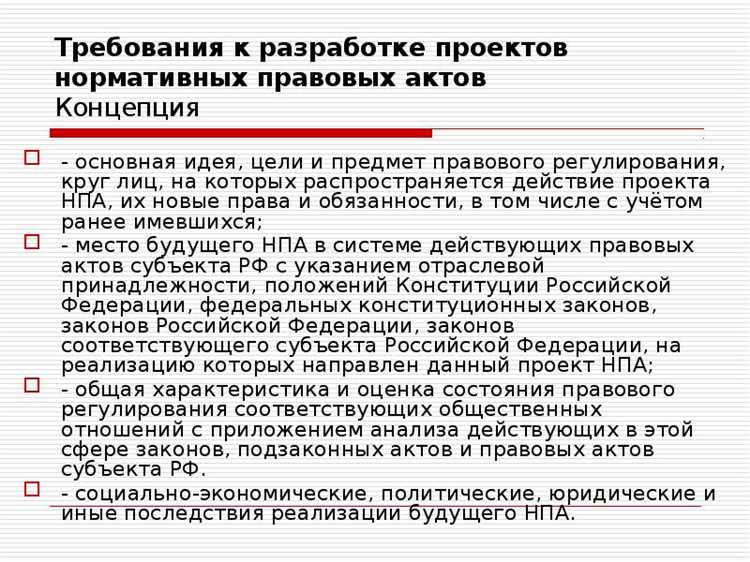 Требования к разработке проектов нормативных правовых актов
Концепция

- основная идея, цели и предмет правового регулирования, круг лиц, на которых распространяется действие проекта НПА, их новые права и обязанности, в том числе с учётом ранее имевшихся;

- место будущего НПА в системе действующих правовых актов субъекта РФ с указанием отраслевой принадлежности, положений Конституции Российской Федерации, федеральных конституционных законов, законов Российской Федерации, законов соответствующего субъекта Российской Федерации, на реализацию которых направлен данный проект НПА;

- общая характеристика и оценка состояния правового регулирования соответствующих общественных отношений с приложением анализа действующих в этой сфере законов, подзаконных актов и правовых актов субъекта РФ.

- социально-экономические, политические, юридические и иные последствия реализации будущего НПА.